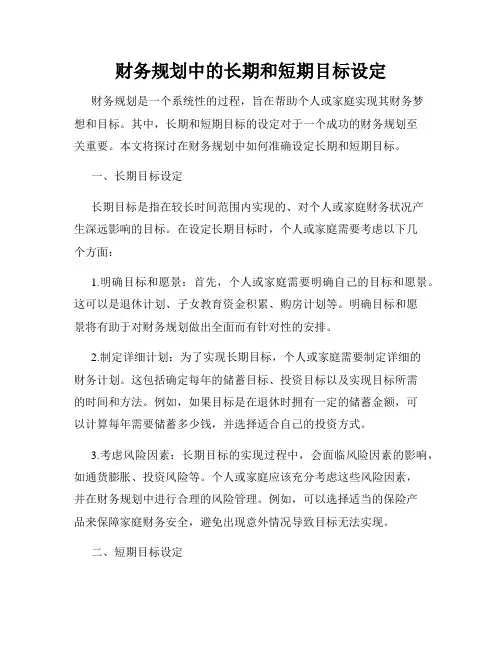 财务规划中的长期和短期目标设定

财务规划是一个系统性的过程，旨在帮助个人或家庭实现其财务梦想和目标。其中，长期和短期目标的设定对于一个成功的财务规划至关重要。本文将探讨在财务规划中如何准确设定长期和短期目标。

一、长期目标设定

长期目标是指在较长时间范围内实现的、对个人或家庭财务状况产生深远影响的目标。在设定长期目标时，个人或家庭需要考虑以下几个方面：

1.明确目标和愿景：首先，个人或家庭需要明确自己的目标和愿景。这可以是退休计划、子女教育资金积累、购房计划等。明确目标和愿景将有助于对财务规划做出全面而有针对性的安排。

2.制定详细计划：为了实现长期目标，个人或家庭需要制定详细的财务计划。这包括确定每年的储蓄目标、投资目标以及实现目标所需的时间和方法。例如，如果目标是在退休时拥有一定的储蓄金额，可以计算每年需要储蓄多少钱，并选择适合自己的投资方式。

3.考虑风险因素：长期目标的实现过程中，会面临风险因素的影响，如通货膨胀、投资风险等。个人或家庭应该充分考虑这些风险因素，并在财务规划中进行合理的风险管理。例如，可以选择适当的保险产品来保障家庭财务安全，避免出现意外情况导致目标无法实现。

二、短期目标设定